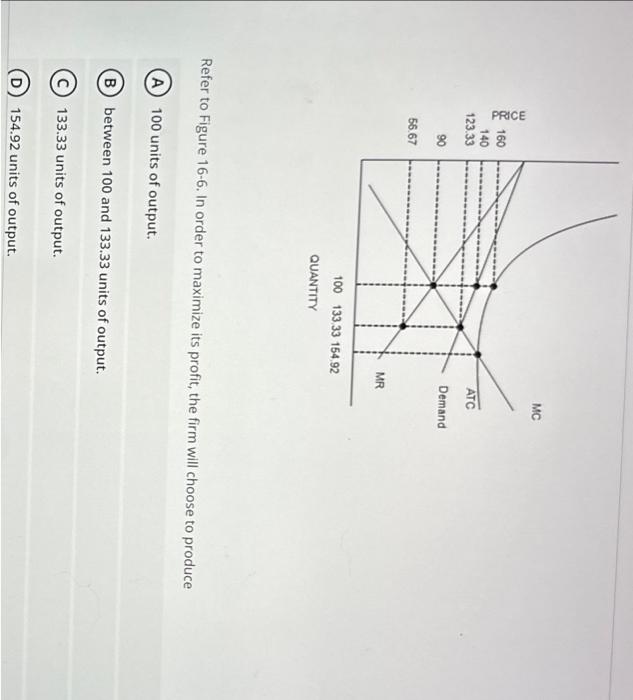 PRICE
160
140
123.33
90
56.67

MC
ATC
Demand
MR

100 133.33 154.92
QUANTITY

Refer to Figure 16-6. In order to maximize its profit, the firm will choose to produce

A 100 units of output.

B between 100 and 133.33 units of output.

C 133.33 units of output.

D 154.92 units of output.